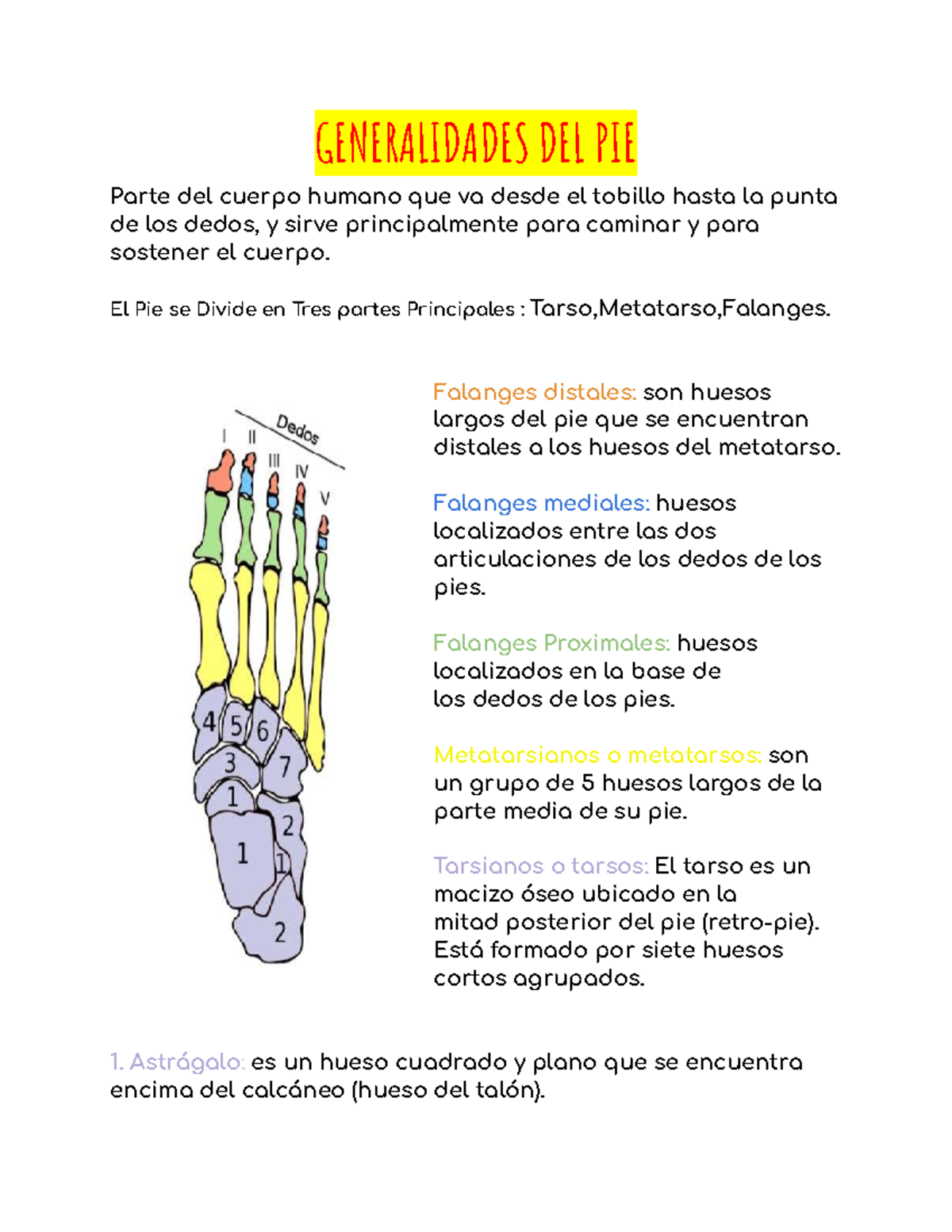 GENERALIDADES DEL PIE

Parte del cuerpo humano que va desde el tobillo hasta la punta de los dedos, y sirve principalmente para caminar y para sostener el cuerpo.

El Pie se Divide en Tres partes Principales : Tarso,Metatarso,Falanges.

Dedos
I II III IV V
4 5 6
3 7
1
2
1
1
2

Falanges distales: son huesos largos del pie que se encuentran distales a los huesos del metatarso.

Falanges mediales: huesos localizados entre las dos articulaciones de los dedos de los pies.

Falanges Proximales: huesos localizados en la base de los dedos de los pies.

Metatarsianos o metatarsos: son un grupo de 5 huesos largos de la parte media de su pie.

Tarsianos o tarsos: El tarso es un macizo óseo ubicado en la mitad posterior del pie (retro-pie). Está formado por siete huesos cortos agrupados.

1. Astrágalo: es un hueso cuadrado y plano que se encuentra encima del calcáneo (hueso del talón).